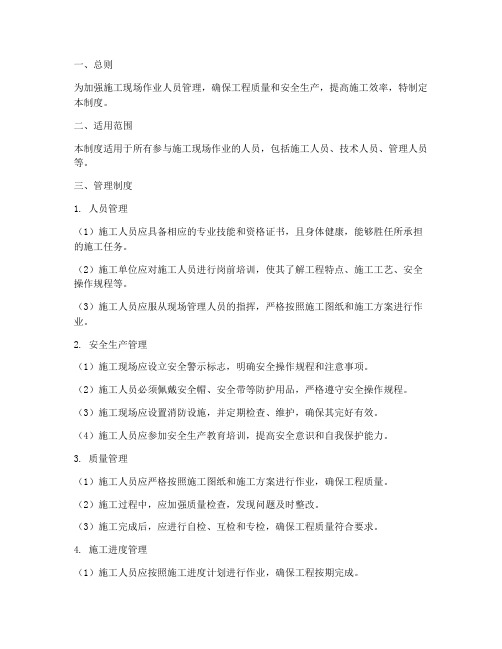 一、总则

为加强施工现场作业人员管理，确保工程质量和安全生产，提高施工效率，特制定本制度。

二、适用范围

本制度适用于所有参与施工现场作业的人员，包括施工人员、技术人员、管理人员等。

三、管理制度

1. 人员管理

（1）施工人员应具备相应的专业技能和资格证书，且身体健康，能够胜任所承担的施工任务。

（2）施工单位应对施工人员进行岗前培训，使其了解工程特点、施工工艺、安全操作规程等。

（3）施工人员应服从现场管理人员的指挥，严格按照施工图纸和施工方案进行作业。

2. 安全生产管理

（1）施工现场应设立安全警示标志，明确安全操作规程和注意事项。

（2）施工人员必须佩戴安全帽、安全带等防护用品，严格遵守安全操作规程。

（3）施工现场应设置消防设施，并定期检查、维护，确保其完好有效。

（4）施工人员应参加安全生产教育培训，提高安全意识和自我保护能力。

3. 质量管理

（1）施工人员应严格按照施工图纸和施工方案进行作业，确保工程质量。

（2）施工过程中，应加强质量检查，发现问题及时整改。

（3）施工完成后，应进行自检、互检和专检，确保工程质量符合要求。

4. 施工进度管理

（1）施工人员应按照施工进度计划进行作业，确保工程按期完成。